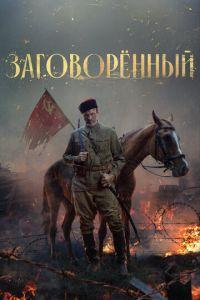 ЗАГОВОРЁННЫЙ